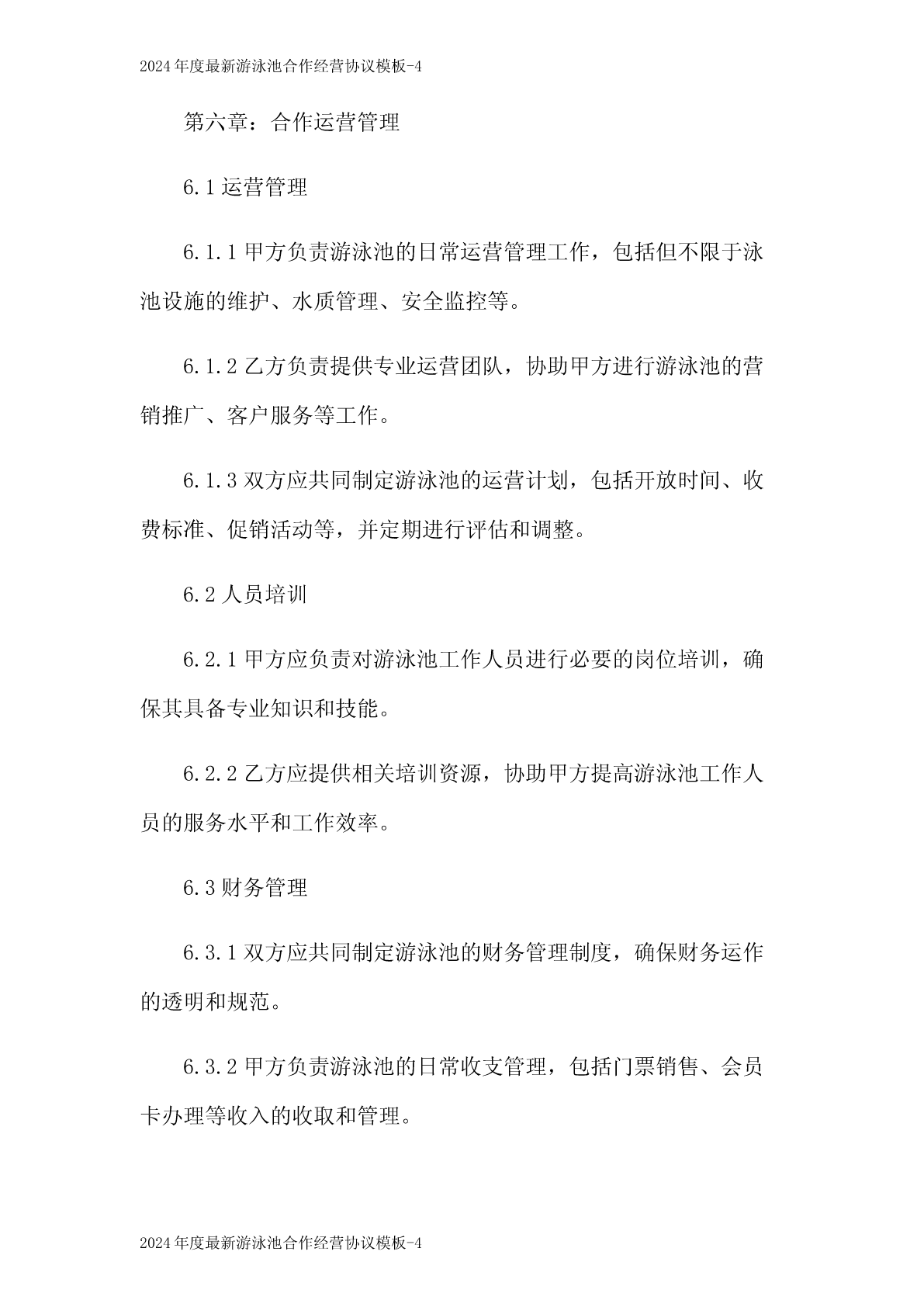 2024年度最新游泳池合作经营协议模板-4

第六章：合作运营管理

6.1 运营管理

6.1.1 甲方负责游泳池的日常运营管理工作，包括但不限于泳池设施的维护、水质管理、安全监控等。

6.1.2 乙方负责提供专业运营团队，协助甲方进行游泳池的营销推广、客户服务等工作。

6.1.3 双方应共同制定游泳池的运营计划，包括开放时间、收费标准、促销活动等，并定期进行评估和调整。

6.2 人员培训

6.2.1 甲方应负责对游泳池工作人员进行必要的岗位培训，确保其具备专业知识和技能。

6.2.2 乙方应提供相关培训资源，协助甲方提高游泳池工作人员的服务水平和工作效率。

6.3 财务管理

6.3.1 双方应共同制定游泳池的财务管理制度，确保财务运作的透明和规范。

6.3.2 甲方负责游泳池的日常收支管理，包括门票销售、会员卡办理等收入的收取和管理。

2024年度最新游泳池合作经营协议模板-4